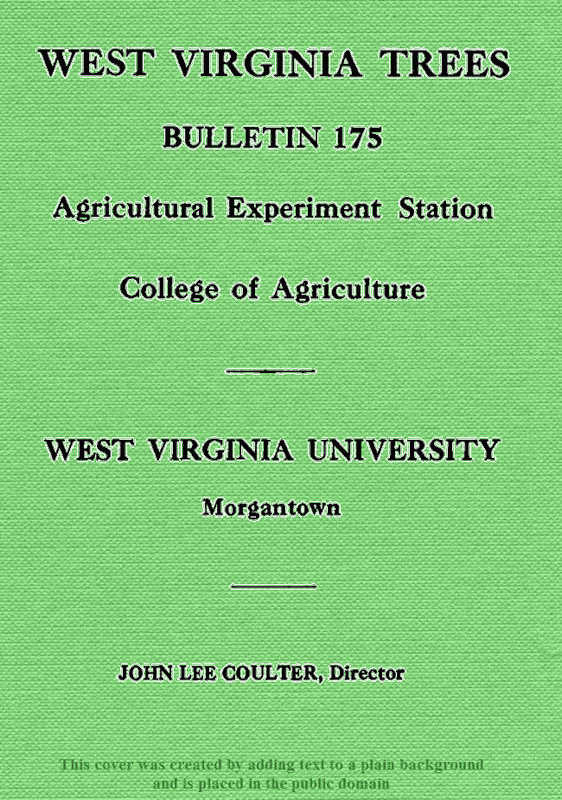 WEST VIRGINIA TREES

BULLETIN 175

Agricultural Experiment Station

College of Agriculture

WEST VIRGINIA UNIVERSITY

Morgantown

JOHN LEE COULTER, Director

This cover was created by adding text to a plain background and is placed in the public domain